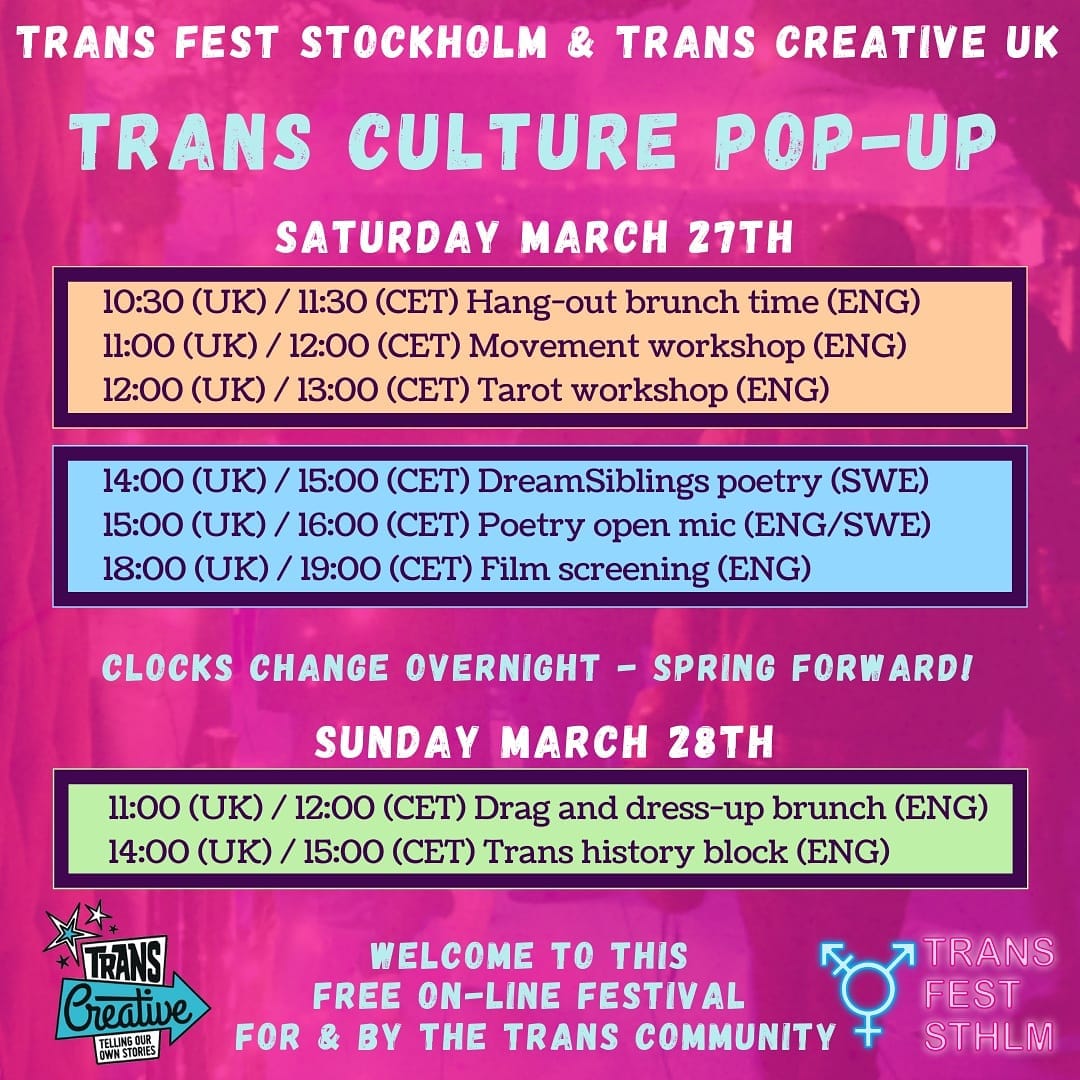 TRANS FEST STOCKHOLM & TRANS CREATIVE UK

TRANS CULTURE POP-UP

SATURDAY MARCH 27TH

10:30 (UK) / 11:30 (CET) Hang-out brunch time (ENG)
11:00 (UK) / 12:00 (CET) Movement workshop (ENG)
12:00 (UK) / 13:00 (CET) Tarot workshop (ENG)

14:00 (UK) / 15:00 (CET) DreamSiblings poetry (SWE)
15:00 (UK) / 16:00 (CET) Poetry open mic (ENG/SWE)
18:00 (UK) / 19:00 (CET) Film screening (ENG)

CLOCKS CHANGE OVERNIGHT - SPRING FORWARD!

SUNDAY MARCH 28TH

11:00 (UK) / 12:00 (CET) Drag and dress-up brunch (ENG)
14:00 (UK) / 15:00 (CET) Trans history block (ENG)

TRANS Creative TELLING OUR OWN STORIES

WELCOME TO THIS
FREE ON-LINE FESTIVAL
FOR & BY THE TRANS COMMUNITY

TRANS
FEST
STHLM